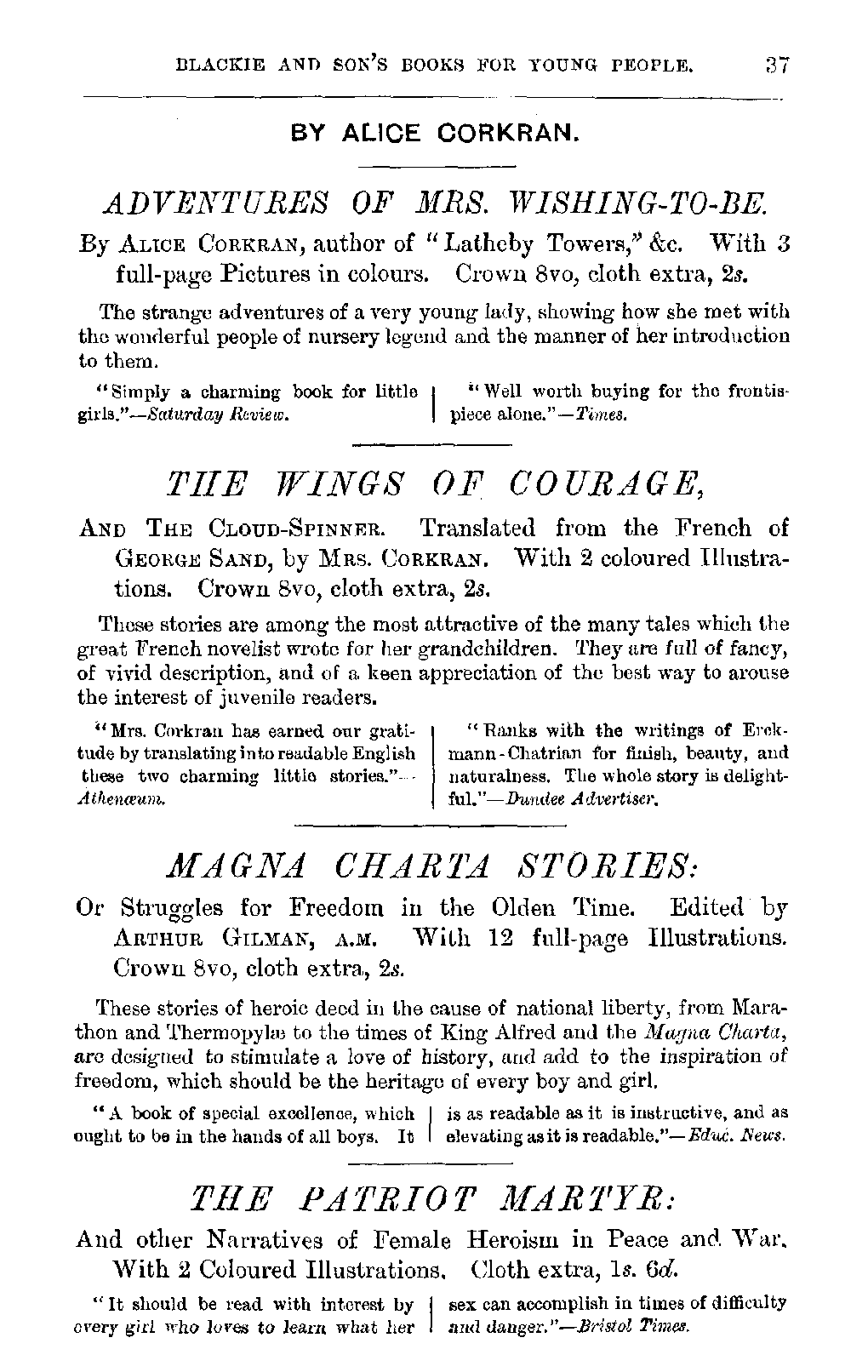 BLACKIE AND SON'S BOOKS FOR YOUNG PEOPLE. 37

BY ALICE CORKRAN.

ADVENTURES OF MRS. WISHING-TO-BE.

By ALICE CORKRAN, author of "Latheby Towers," &c. With 3 full-page Pictures in colours. Crown 8vo, cloth extra, 2s.

The strange adventures of a very young lady, showing how she met with the wonderful people of nursery legend and the manner of her introduction to them.

"Simply a charming book for little girls."—Saturday Review.

"Well worth buying for the frontispiece alone."—Times.

THE WINGS OF COURAGE,

AND THE CLOUD-SPINNER. Translated from the French of GEORGE SAND, by MRS. CORKRAN. With 2 coloured Illustrations. Crown 8vo, cloth extra, 2s.

These stories are among the most attractive of the many tales which the great French novelist wrote for her grandchildren. They are full of fancy, of vivid description, and of a keen appreciation of the best way to arouse the interest of juvenile readers.

"Mrs. Corkran has earned our gratitude by translating into readable English these two charming little stories."—Athenæum.

"Ranks with the writings of Erckmann-Chatrian for finish, beauty, and naturalness. The whole story is delightful."—Dundee Advertiser.

MAGNA CHARTA STORIES:

Or Struggles for Freedom in the Olden Time. Edited by ARTHUR GILMAN, A.M. With 12 full-page Illustrations. Crown 8vo, cloth extra, 2s.

These stories of heroic deed in the cause of national liberty, from Marathon and Thermopylæ to the times of King Alfred and the Magna Charta, are designed to stimulate a love of history, and add to the inspiration of freedom, which should be the heritage of every boy and girl.

"A book of special excellence, which ought to be in the hands of all boys. It is as readable as it is instructive, and as elevating as it is readable."—Educ. News.

THE PATRIOT MARTYR:

And other Narratives of Female Heroism in Peace and War. With 2 Coloured Illustrations. Cloth extra, 1s. 6d.

"It should be read with interest by every girl who loves to learn what her sex can accomplish in times of difficulty and danger."—Bristol Times.